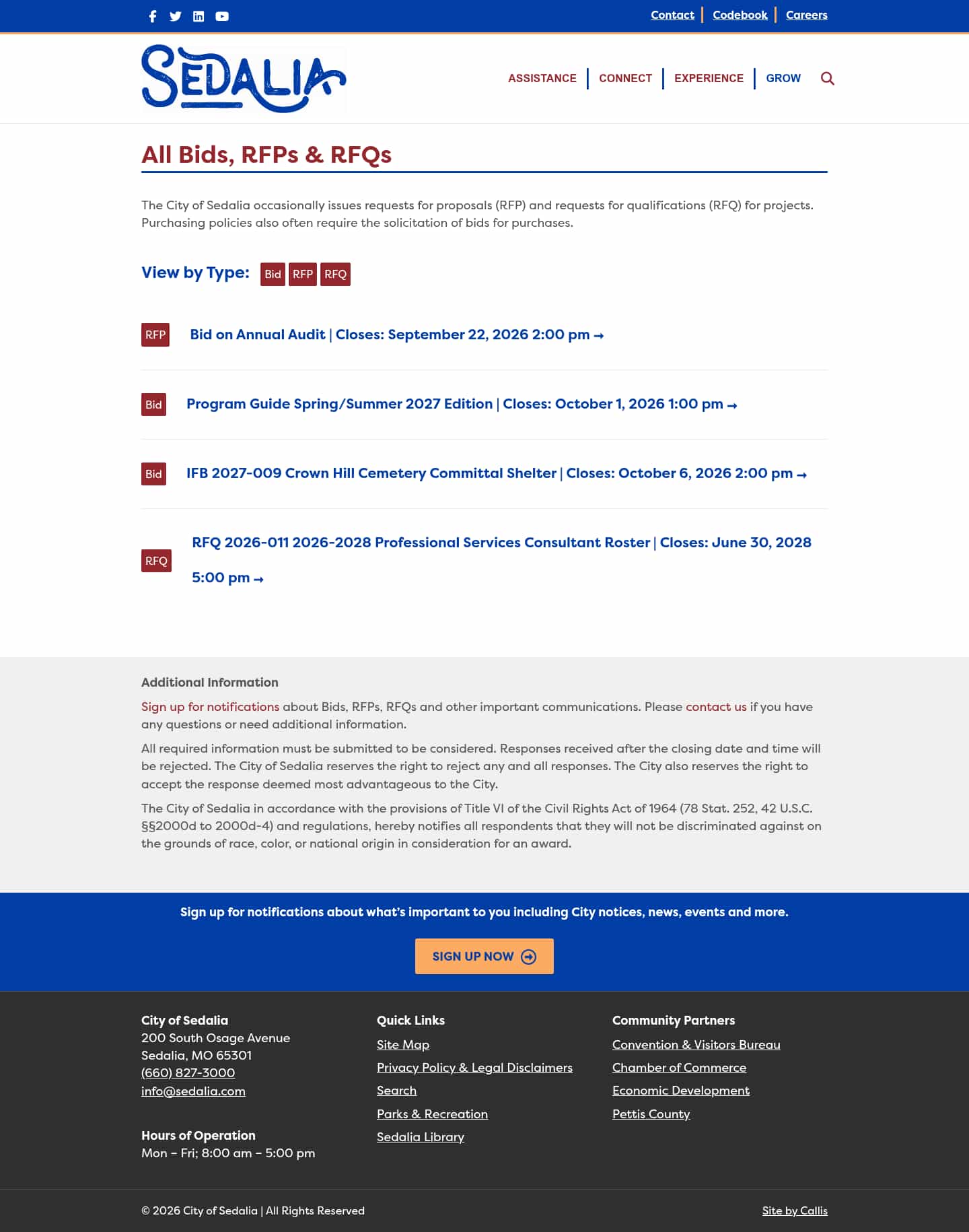 Contact | Codebook | Careers

SEDALIA

ASSISTANCE | CONNECT | EXPERIENCE | GROW

All Bids, RFPs & RFQs

The City of Sedalia occasionally issues requests for proposals (RFP) and requests for qualifications (RFQ) for projects. Purchasing policies also often require the solicitation of bids for purchases.

View by Type: Bid RFP RFQ

RFP Bid on Annual Audit | Closes: September 22, 2026 2:00 pm →

Bid Program Guide Spring/Summer 2027 Edition | Closes: October 1, 2026 1:00 pm →

Bid IFB 2027-009 Crown Hill Cemetery Committal Shelter | Closes: October 6, 2026 2:00 pm →

RFQ RFQ 2026-011 2026-2028 Professional Services Consultant Roster | Closes: June 30, 2028 5:00 pm →

Additional Information

Sign up for notifications about Bids, RFPs, RFQs and other important communications. Please contact us if you have any questions or need additional information.

All required information must be submitted to be considered. Responses received after the closing date and time will be rejected. The City of Sedalia reserves the right to reject any and all responses. The City also reserves the right to accept the response deemed most advantageous to the City.

The City of Sedalia in accordance with the provisions of Title VI of the Civil Rights Act of 1964 (78 Stat. 252, 42 U.S.C. §§2000d to 2000d-4) and regulations, hereby notifies all respondents that they will not be discriminated against on the grounds of race, color, or national origin in consideration for an award.

Sign up for notifications about what's important to you including City notices, news, events and more.

SIGN UP NOW

City of Sedalia
200 South Osage Avenue
Sedalia, MO 65301
(660) 827-3000
info@sedalia.com

Hours of Operation
Mon – Fri; 8:00 am – 5:00 pm

Quick Links
Site Map
Privacy Policy & Legal Disclaimers
Search
Parks & Recreation
Sedalia Library

Community Partners
Convention & Visitors Bureau
Chamber of Commerce
Economic Development
Pettis County

© 2026 City of Sedalia | All Rights Reserved

Site by Callis